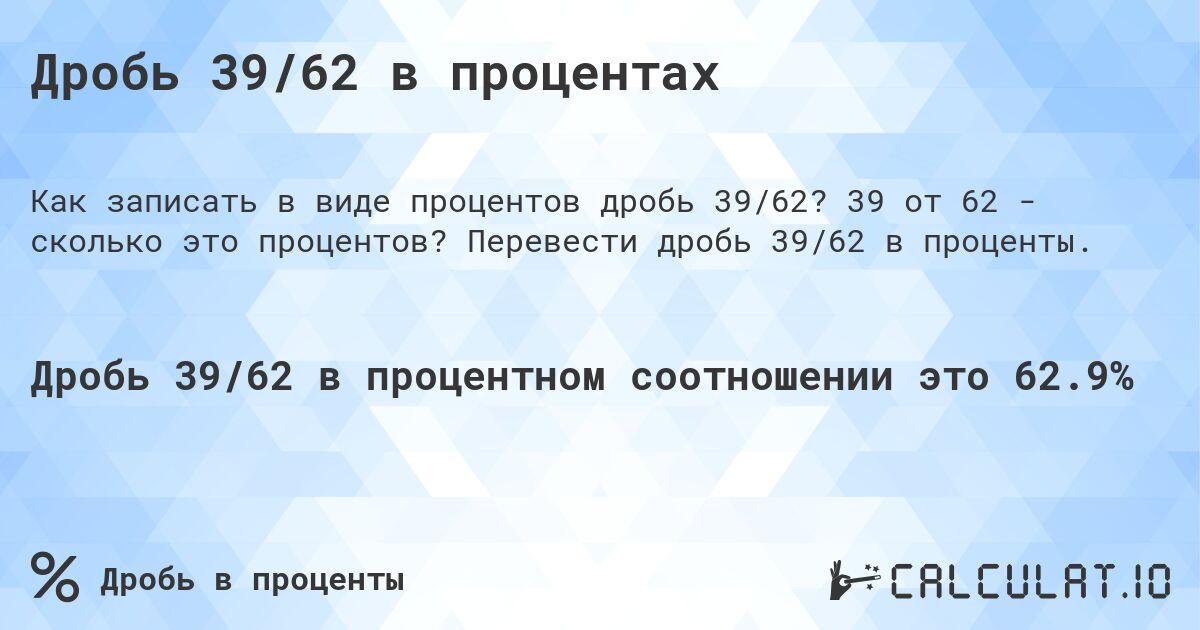 Дробь 39/62 в процентах

Как записать в виде процентов дробь 39/62? 39 от 62 - сколько это процентов? Перевести дробь 39/62 в проценты.

Дробь 39/62 в процентном соотношении это 62.9%

% Дробь в проценты

CALCULAT.IO